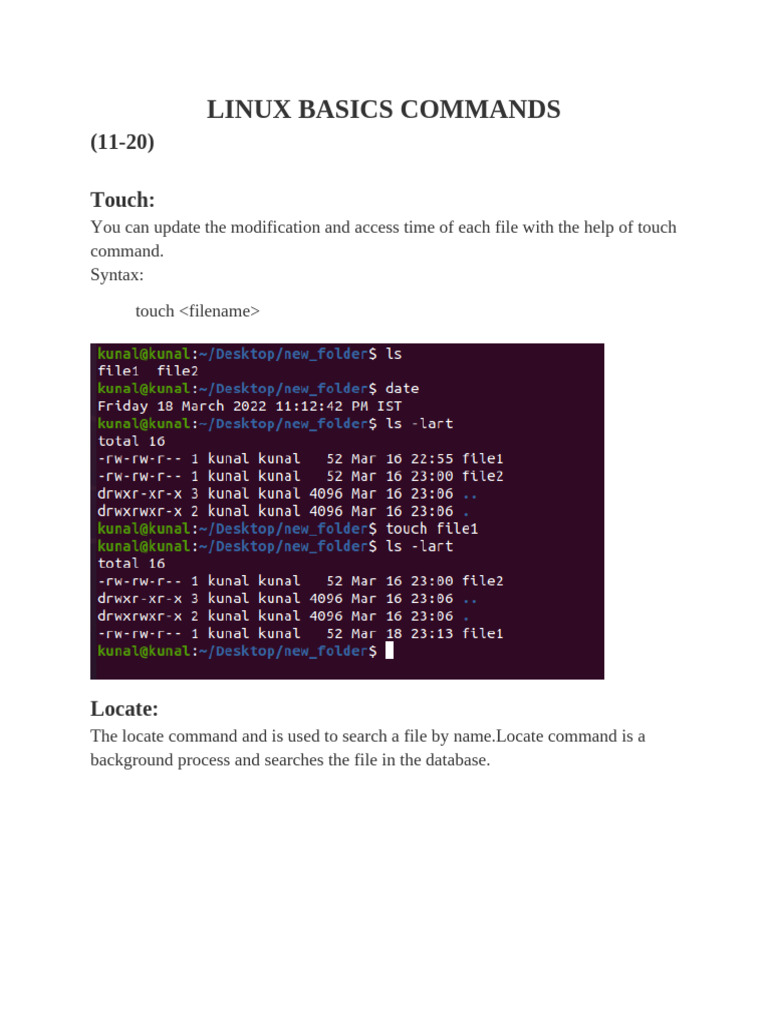 LINUX BASICS COMMANDS

(11-20)

Touch:

You can update the modification and access time of each file with the help of touch command.

Syntax:

touch <filename>

kunal@kunal:~/Desktop/new_folder$ ls
file1  file2
kunal@kunal:~/Desktop/new_folder$ date
Friday 18 March 2022 11:12:42 PM IST
kunal@kunal:~/Desktop/new_folder$ ls -lart
total 16
-rw-rw-r-- 1 kunal kunal   52 Mar 16 22:55 file1
-rw-rw-r-- 1 kunal kunal   52 Mar 16 23:00 file2
drwxr-xr-x 3 kunal kunal 4096 Mar 16 23:06 ..
drwxrwxr-x 2 kunal kunal 4096 Mar 16 23:06 .
kunal@kunal:~/Desktop/new_folder$ touch file1
kunal@kunal:~/Desktop/new_folder$ ls -lart
total 16
-rw-rw-r-- 1 kunal kunal   52 Mar 16 23:00 file2
drwxr-xr-x 3 kunal kunal 4096 Mar 16 23:06 ..
drwxrwxr-x 2 kunal kunal 4096 Mar 16 23:06 .
-rw-rw-r-- 1 kunal kunal   52 Mar 18 23:13 file1
kunal@kunal:~/Desktop/new_folder$

Locate:

The locate command and is used to search a file by name.Locate command is a background process and searches the file in the database.